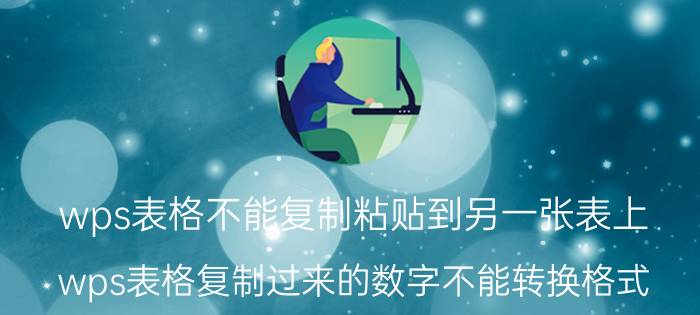 wps表格不能复制粘贴到另一张表上
wps表格复制过来的数字不能转换格式